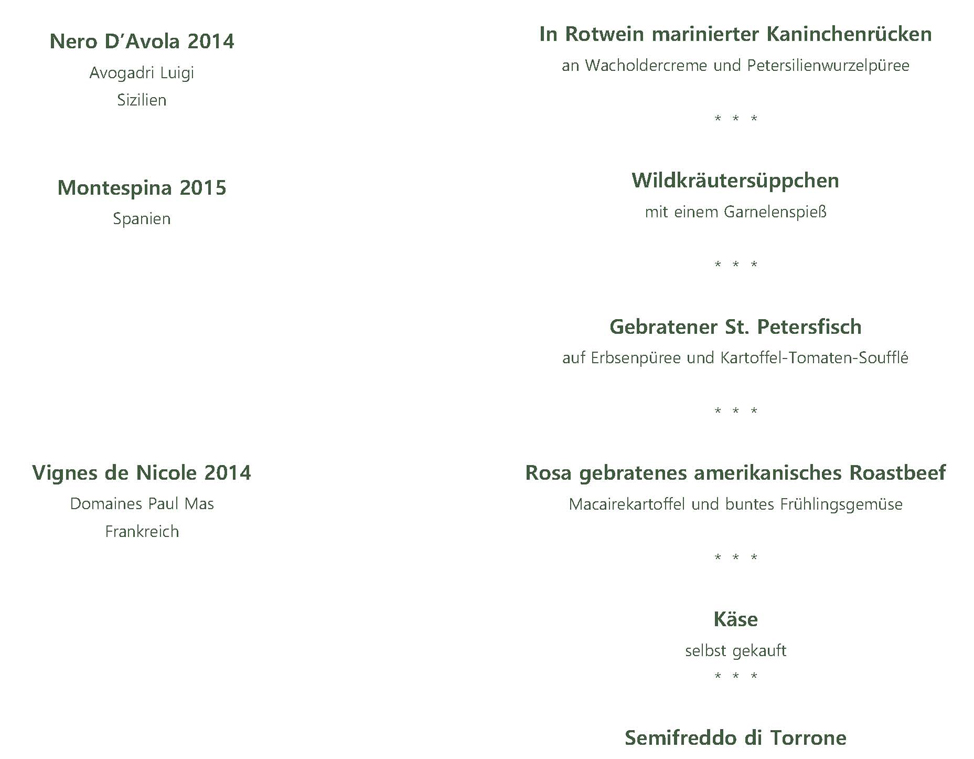 Nero D'Avola 2014
Avogadri Luigi
Sizilien

Montespina 2015
Spanien

Vignes de Nicole 2014
Domaines Paul Mas
Frankreich

In Rotwein marinierter Kaninchenrücken
an Wacholdercreme und Petersilienwurzelpüree

* * *

Wildkräutersüppchen
mit einem Garnelenspieß

* * *

Gebratener St. Petersfisch
auf Erbsenpüree und Kartoffel-Tomaten-Soufflé

* * *

Rosa gebratenes amerikanisches Roastbeef
Macairekartoffel und buntes Frühlingsgemüse

* * *

Käse
selbst gekauft
* * *

Semifreddo di Torrone